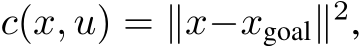 $c(x, u) = \|x - x_{\text{goal}}\|^2,$